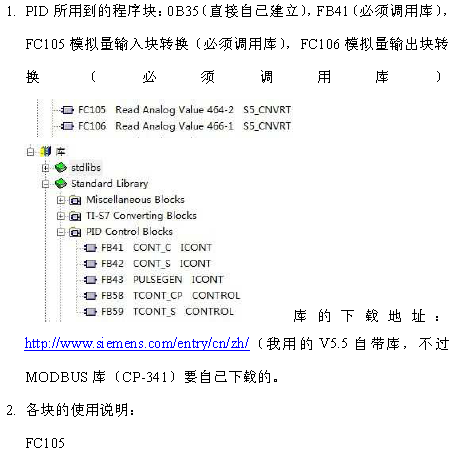 1. PID所用到的程序块：0B35（直接自己建立），FB41（必须调用库），FC105模拟量输入块转换（必须调用库），FC106模拟量输出块转换（必须调用库）

FC105 Read Analog Value 464-2 S5_CNVRT
FC106 Read Analog Value 466-1 S5_CNVRT

库
stdlibs
Standard Library
Miscellaneous Blocks
TI-S7 Converting Blocks
PID Control Blocks
FB41 CONT_C ICONT
FB42 CONT_S ICONT
FB43 PULSEGEN ICONT
FB58 TCONT_CP CONTROL
FB59 TCONT_S CONTROL

库的下载地址：http://www.siemens.com/entry/cn/zh/（我用的V5.5自带库，不过MODBUS库（CP-341）要自己下载的。

2. 各块的使用说明：

FC105